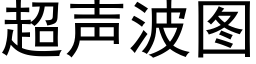 超声波图